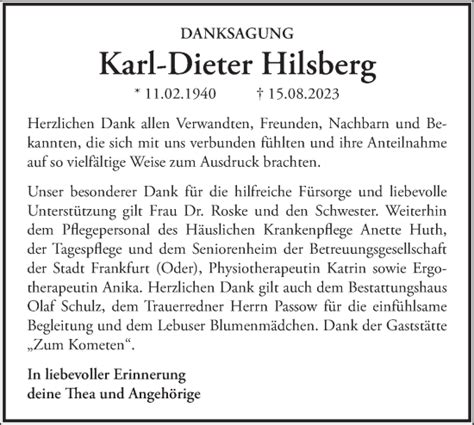 DANKSAGUNG
Karl-Dieter Hilsberg
* 11.02.1940 † 15.08.2023

Herzlichen Dank allen Verwandten, Freunden, Nachbarn und Bekannten, die sich mit uns verbunden fühlten und ihre Anteilnahme auf so vielfältige Weise zum Ausdruck brachten.

Unser besonderer Dank für die hilfreiche Fürsorge und liebevolle Unterstützung gilt Frau Dr. Roske und den Schwester. Weiterhin dem Pflegepersonal des Häuslichen Krankenpflege Anette Huth, der Tagespflege und dem Seniorenheim der Betreuungsgesellschaft der Stadt Frankfurt (Oder), Physiotherapeutin Katrin sowie Ergotherapeutin Anika. Herzlichen Dank gilt auch dem Bestattungshaus Olaf Schulz, dem Trauerredner Herrn Passow für die einfühlsame Begleitung und dem Lebuser Blumenmädchen. Dank der Gaststätte „Zum Kometen“.

In liebevoller Erinnerung
deine Thea und Angehörige